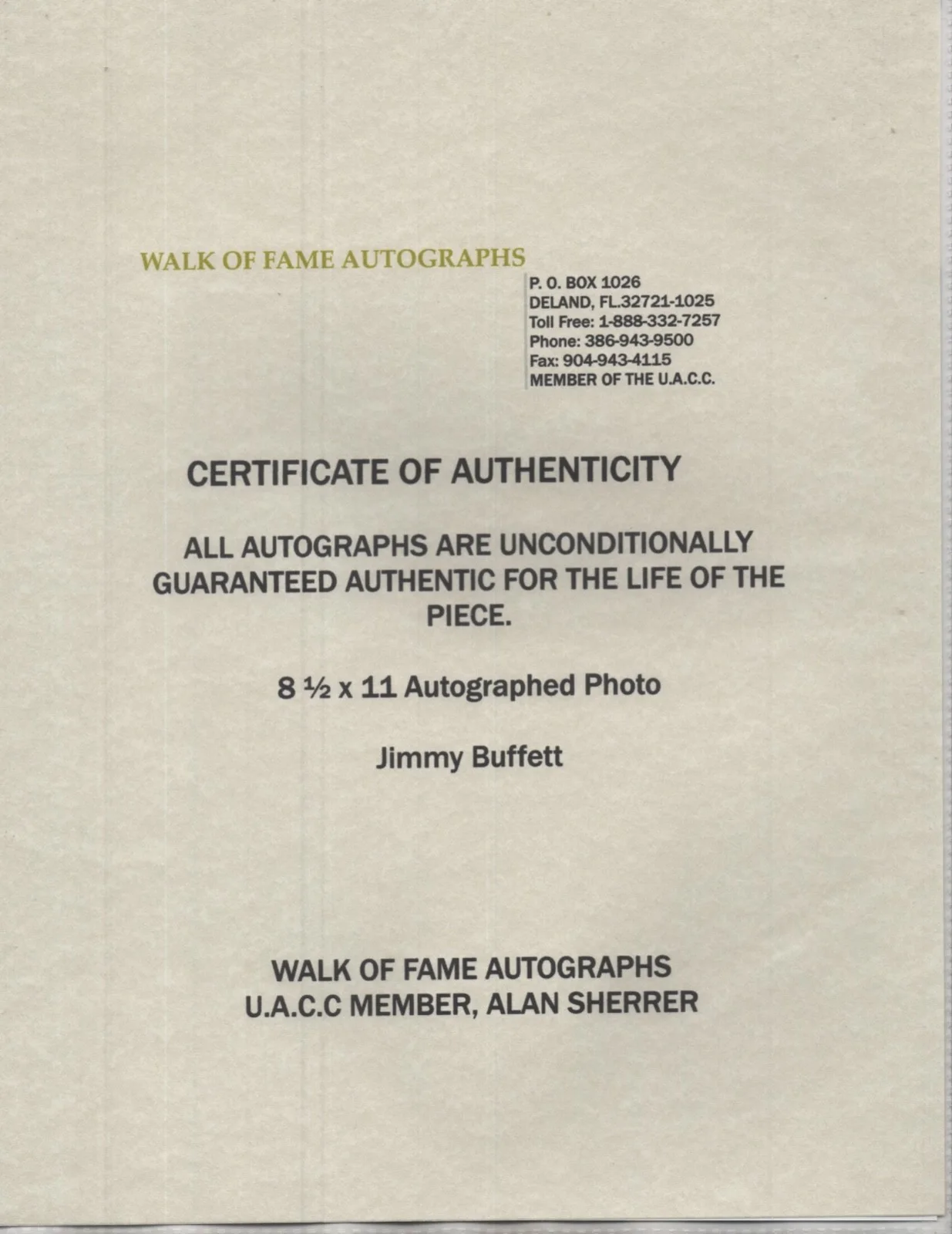 WALK OF FAME AUTOGRAPHS

P. O. BOX 1026
DELAND, FL.32721-1025
Toll Free: 1-888-332-7257
Phone: 386-943-9500
Fax: 904-943-4115
MEMBER OF THE U.A.C.C.

CERTIFICATE OF AUTHENTICITY

ALL AUTOGRAPHS ARE UNCONDITIONALLY GUARANTEED AUTHENTIC FOR THE LIFE OF THE PIECE.

8 ½ x 11 Autographed Photo

Jimmy Buffett

WALK OF FAME AUTOGRAPHS
U.A.C.C MEMBER, ALAN SHERRER